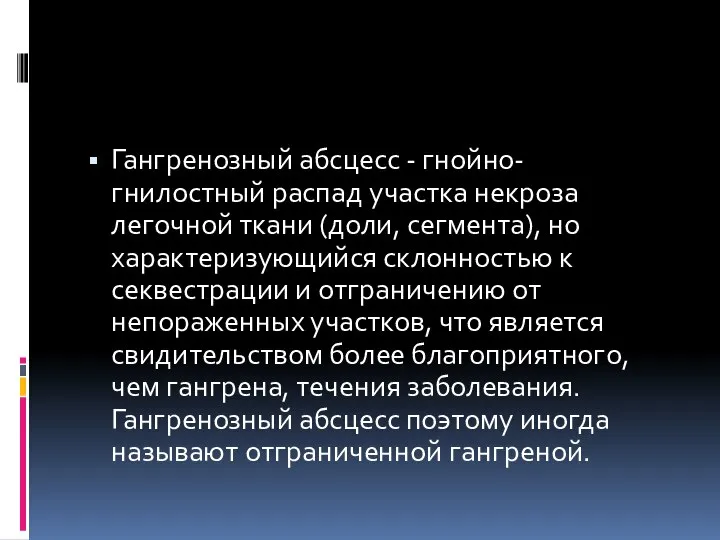 ▪ Гангренозный абсцесс - гнойно-гнилостный распад участка некроза легочной ткани (доли, сегмента), но характеризующийся склонностью к секвестрации и отграничению от непораженных участков, что является свидетельством более благоприятного, чем гангрена, течения заболевания. Гангренозный абсцесс поэтому иногда называют отграниченной гангреной.